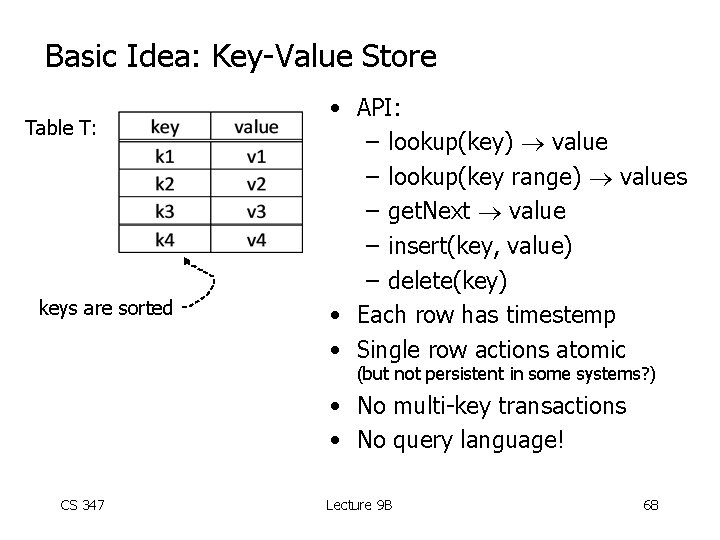 Basic Idea: Key-Value Store

Table T:

| key | value |
|---|---|
| k1 | v1 |
| k2 | v2 |
| k3 | v3 |
| k4 | v4 |

keys are sorted

• API:
– lookup(key) $\rightarrow$ value
– lookup(key range) $\rightarrow$ values
– getNext $\rightarrow$ value
– insert(key, value)
– delete(key)
• Each row has timestemp
• Single row actions atomic (but not persistent in some systems?)
• No multi-key transactions
• No query language!

CS 347

Lecture 9B

68